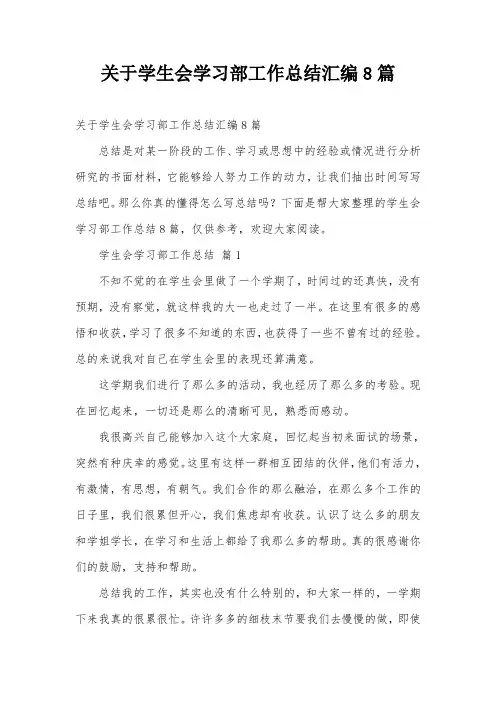 关于学生会学习部工作总结汇编8篇

关于学生会学习部工作总结汇编8篇

总结是对某一阶段的工作、学习或思想中的经验或情况进行分析研究的书面材料，它能够给人努力工作的动力，让我们抽出时间写写总结吧。那么你真的懂得怎么写总结吗？下面是帮大家整理的学生会学习部工作总结8篇，仅供参考，欢迎大家阅读。

学生会学习部工作总结 篇1

不知不觉的在学生会里做了一个学期了，时间过的还真快，没有预期，没有察觉，就这样我的大一也走过了一半。在这里有很多的感悟和收获，学习了很多不知道的东西，也获得了一些不曾有过的经验。总的来说我对自己在学生会里的表现还算满意。

这学期我们进行了那么多的活动，我也经历了那么多的考验。现在回忆起来，一切还是那么的清晰可见，熟悉而感动。

我很高兴自己能够加入这个大家庭，回忆起当初来面试的场景，突然有种庆幸的感觉。这里有这样一群相互团结的伙伴，他们有活力，有激情，有思想，有朝气。我们合作的那么融洽，在那么多个工作的日子里，我们很累但开心，我们焦虑却有收获。认识了这么多的朋友和学姐学长，在学习和生活上都给了我那么多的帮助。真的很感谢你们的鼓励，支持和帮助。

总结我的工作，其实也没有什么特别的，和大家一样的，一学期下来我真的很累很忙。许许多多的细枝末节要我们去慢慢的做，即使